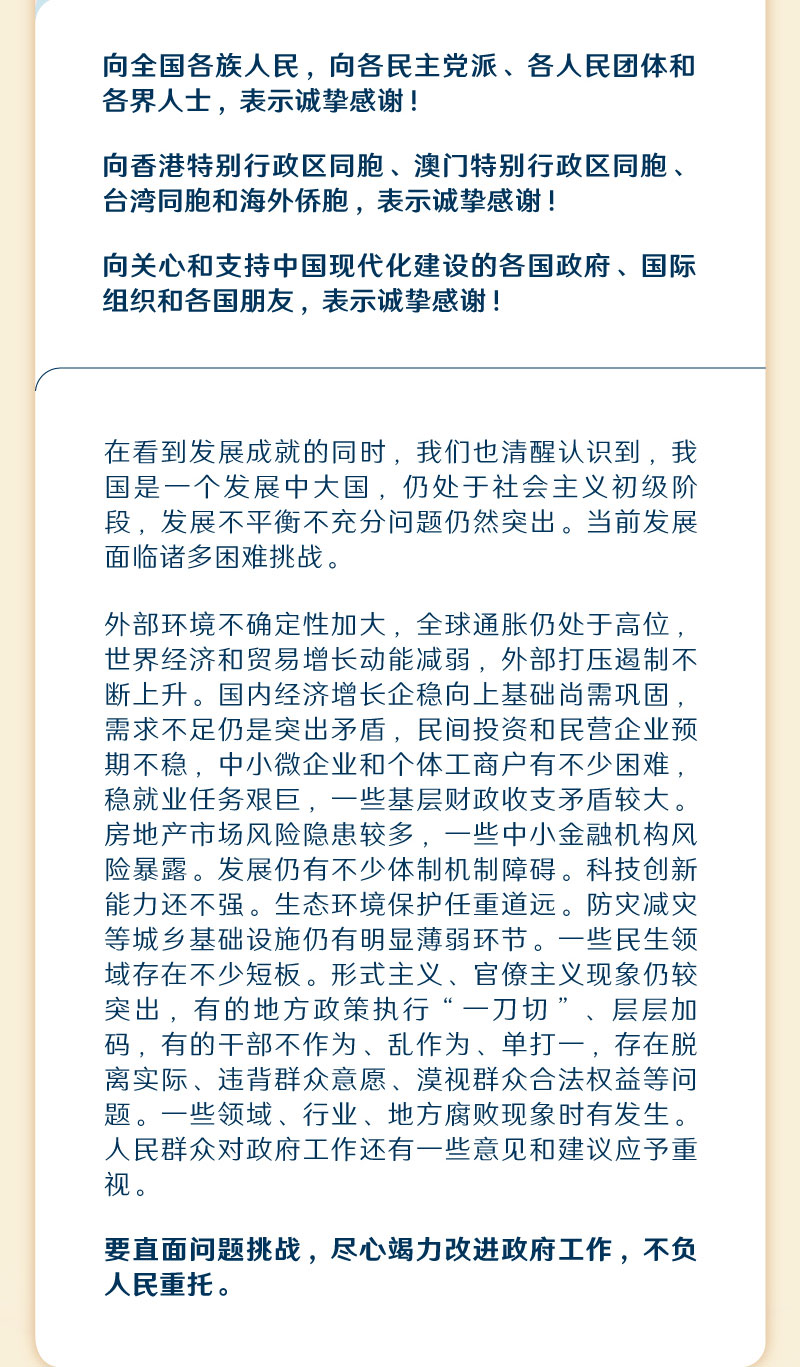 向全国各族人民，向各民主党派、各人民团体和各界人士，表示诚挚感谢！

向香港特别行政区同胞、澳门特别行政区同胞、台湾同胞和海外侨胞，表示诚挚感谢！

向关心和支持中国现代化建设的各国政府、国际组织和各国朋友，表示诚挚感谢！

在看到发展成就的同时，我们也清醒认识到，我国是一个发展中大国，仍处于社会主义初级阶段，发展不平衡不充分问题仍然突出。当前发展面临诸多困难挑战。

外部环境不确定性加大，全球通胀仍处于高位，世界经济和贸易增长动能减弱，外部打压遏制不断上升。国内经济增长企稳向上基础尚需巩固，需求不足仍是突出矛盾，民间投资和民营企业预期不稳，中小微企业和个体工商户有不少困难，稳就业任务艰巨，一些基层财政收支矛盾较大。房地产市场风险隐患较多，一些中小金融机构风险暴露。发展仍有不少体制机制障碍。科技创新能力还不强。生态环境保护任重道远。防灾减灾等城乡基础设施仍有明显薄弱环节。一些民生领域存在不少短板。形式主义、官僚主义现象仍较突出，有的地方政策执行“一刀切”、层层加码，有的干部不作为、乱作为、单打一，存在脱离实际、违背群众意愿、漠视群众合法权益等问题。一些领域、行业、地方腐败现象时有发生。人民群众对政府工作还有一些意见和建议应予重视。

要直面问题挑战，尽心竭力改进政府工作，不负人民重托。